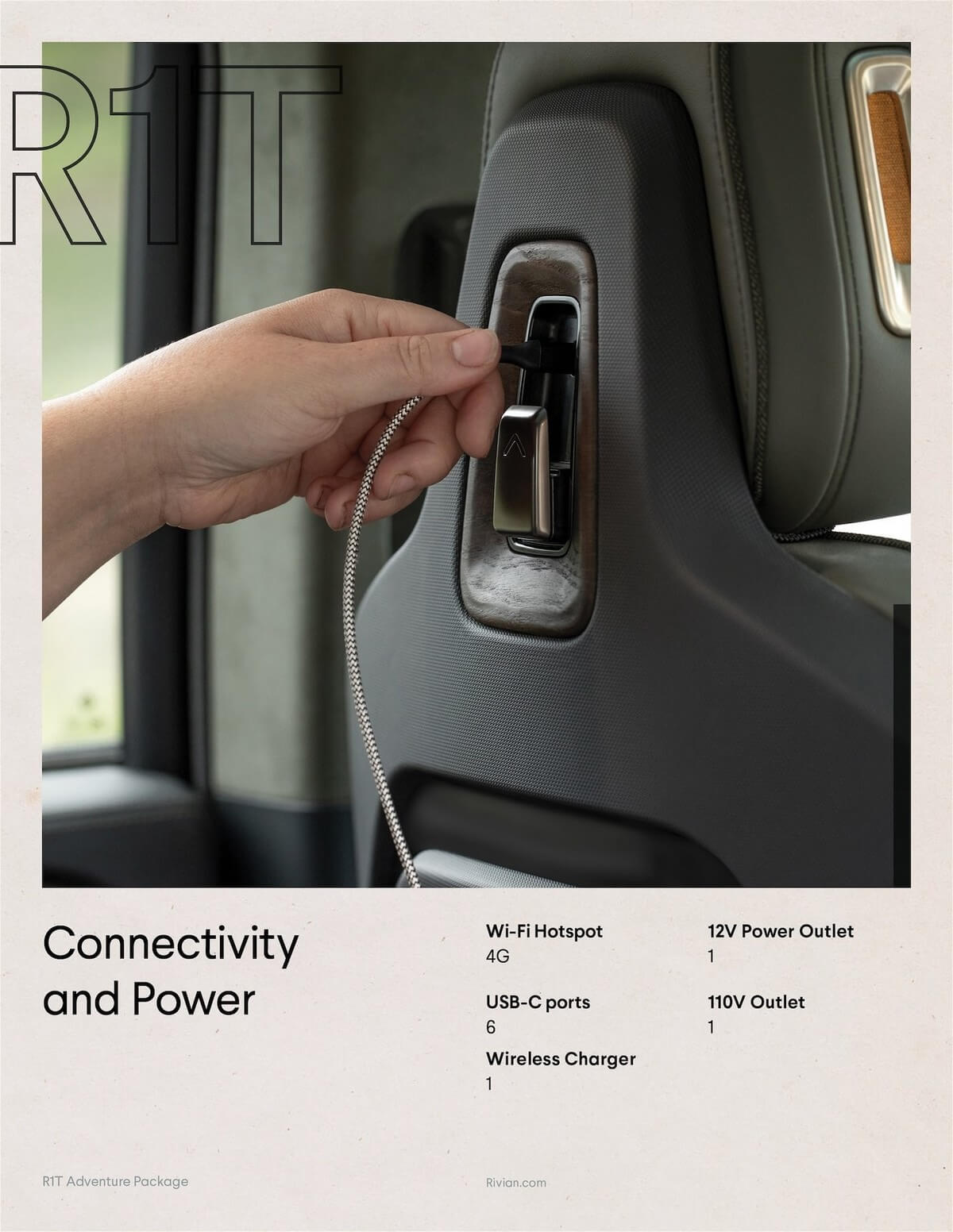 R1T

Connectivity and Power

Wi-Fi Hotspot
4G

USB-C ports
6

Wireless Charger
1

12V Power Outlet
1

110V Outlet
1

R1T Adventure Package

Rivian.com